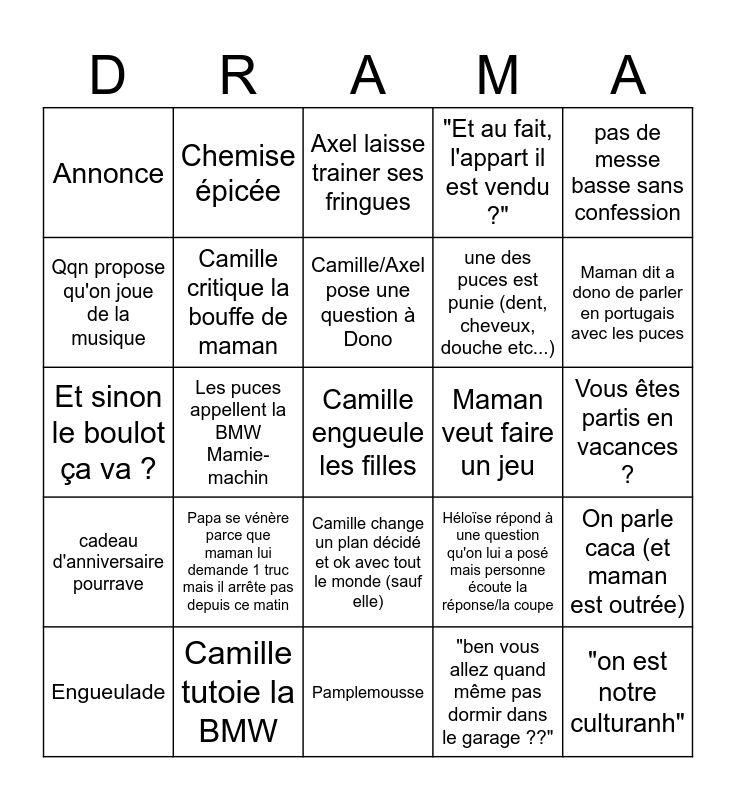 | D | R | A | M | A |
|---|---|---|---|---|
| Annonce | Chemise épicée | Axel laisse trainer ses fringues | "Et au fait, l'appart il est vendu ?" | pas de messe basse sans confession |
| Qqn propose qu'on joue de la musique | Camille critique la bouffe de maman | Camille/Axel pose une question à Dono | une des puces est punie (dent, cheveux, douche etc...) | Maman dit a dono de parler en portugais avec les puces |
| Et sinon le boulot ça va ? | Les puces appellent la BMW Mamie-machin | Camille engueule les filles | Maman veut faire un jeu | Vous êtes partis en vacances ? |
| cadeau d'anniversaire pourrave | Papa se vénère parce que maman lui demande 1 truc mais il arrête pas depuis ce matin | Camille change un plan décidé et ok avec tout le monde (sauf elle) | Héloïse répond à une question qu'on lui a posé mais personne écoute la réponse/la coupe | On parle caca (et maman est outrée) |
| Engueulade | Camille tutoie la BMW | Pamplemousse | "ben vous allez quand même pas dormir dans le garage ??" | "on est notre culturanh" |